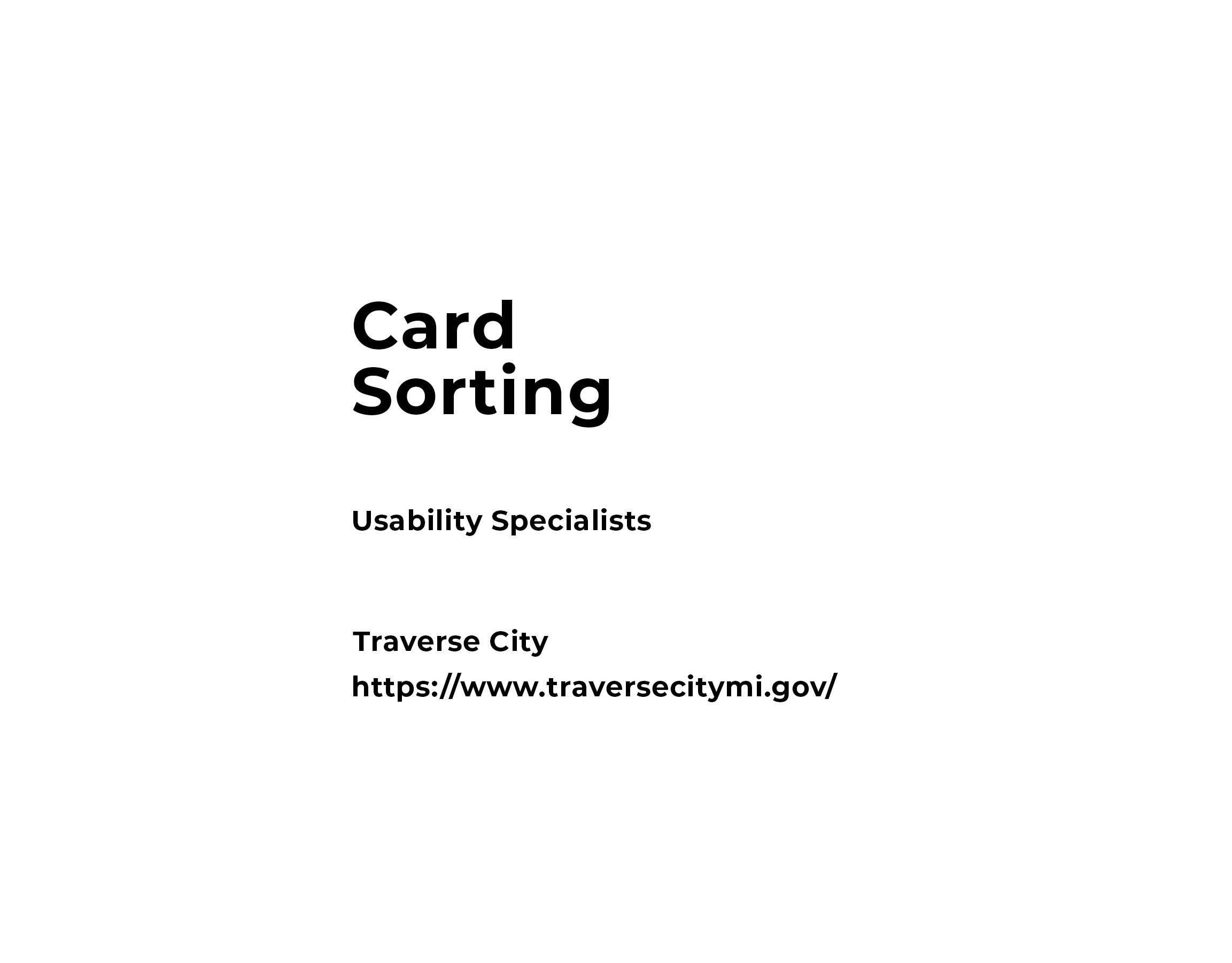 Card
Sorting

Usability Specialists

Traverse City
https://www.traversecitymi.gov/